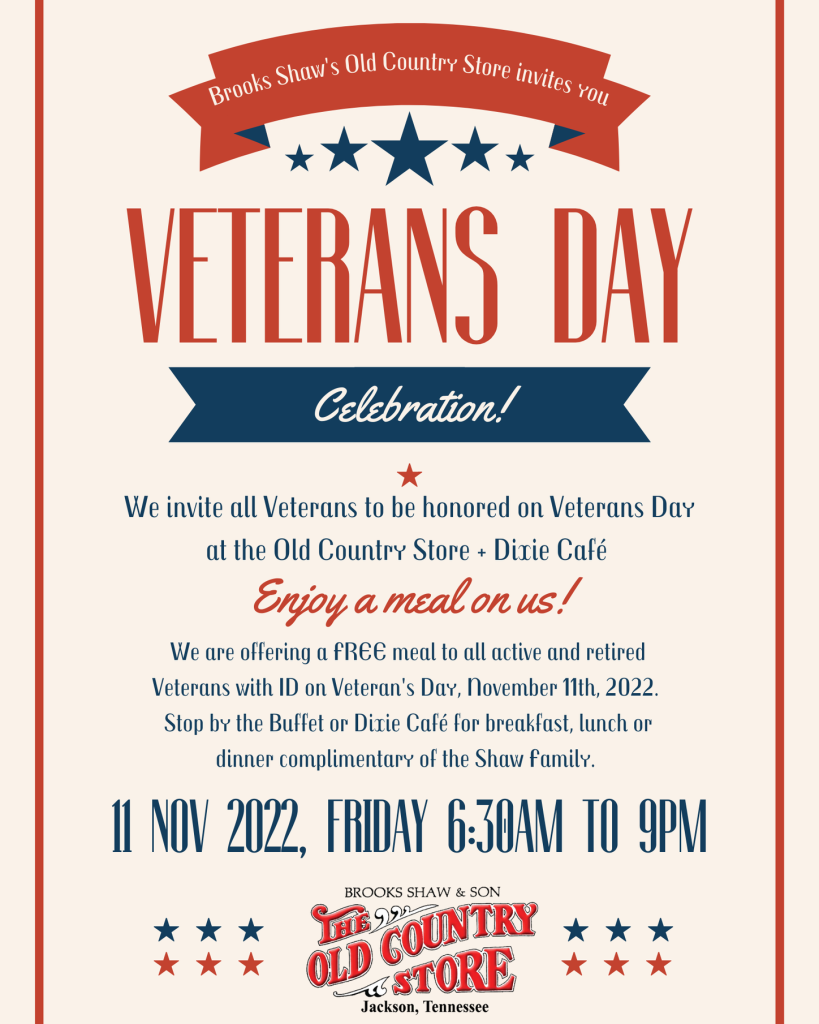 Brooks Shaw's Old Country Store invites you

VETERANS DAY

Celebration!

We invite all Veterans to be honored on Veterans Day at the Old Country Store + Dixie Café

Enjoy a meal on us!

We are offering a FREE meal to all active and retired Veterans with ID on Veteran's Day, November 11th, 2022. Stop by the Buffet or Dixie Café for breakfast, lunch or dinner complimentary of the Shaw family.

11 NOV 2022, FRIDAY 6:30AM TO 9PM

BROOKS SHAW & SON
THE OLD COUNTRY STORE
Jackson, Tennessee